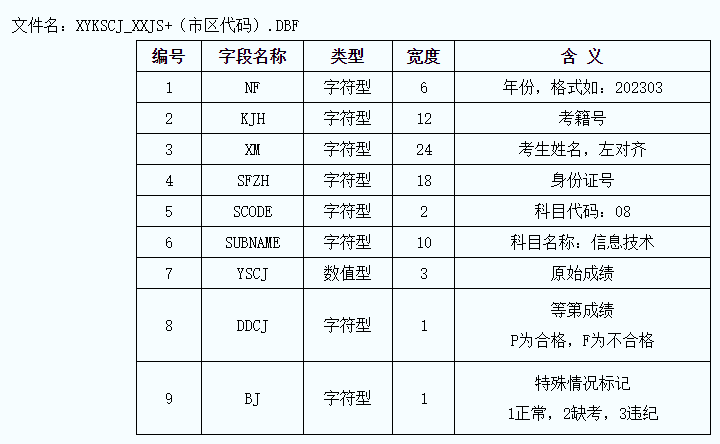 文件名：XYKSCJ_XXJS+（市区代码）.DBF

| 编号 | 字段名称 | 类型 | 宽度 | 含 义 |
|---|---|---|---|---|
| 1 | NF | 字符型 | 6 | 年份，格式如：202303 |
| 2 | KJH | 字符型 | 12 | 考籍号 |
| 3 | XM | 字符型 | 24 | 考生姓名，左对齐 |
| 4 | SFZH | 字符型 | 18 | 身份证号 |
| 5 | SCODE | 字符型 | 2 | 科目代码：08 |
| 6 | SUBNAME | 字符型 | 10 | 科目名称：信息技术 |
| 7 | YSCJ | 数值型 | 3 | 原始成绩 |
| 8 | DDCJ | 字符型 | 1 | 等第成绩 P为合格，F为不合格 |
| 9 | BJ | 字符型 | 1 | 特殊情况标记 1正常，2缺考，3违纪 |